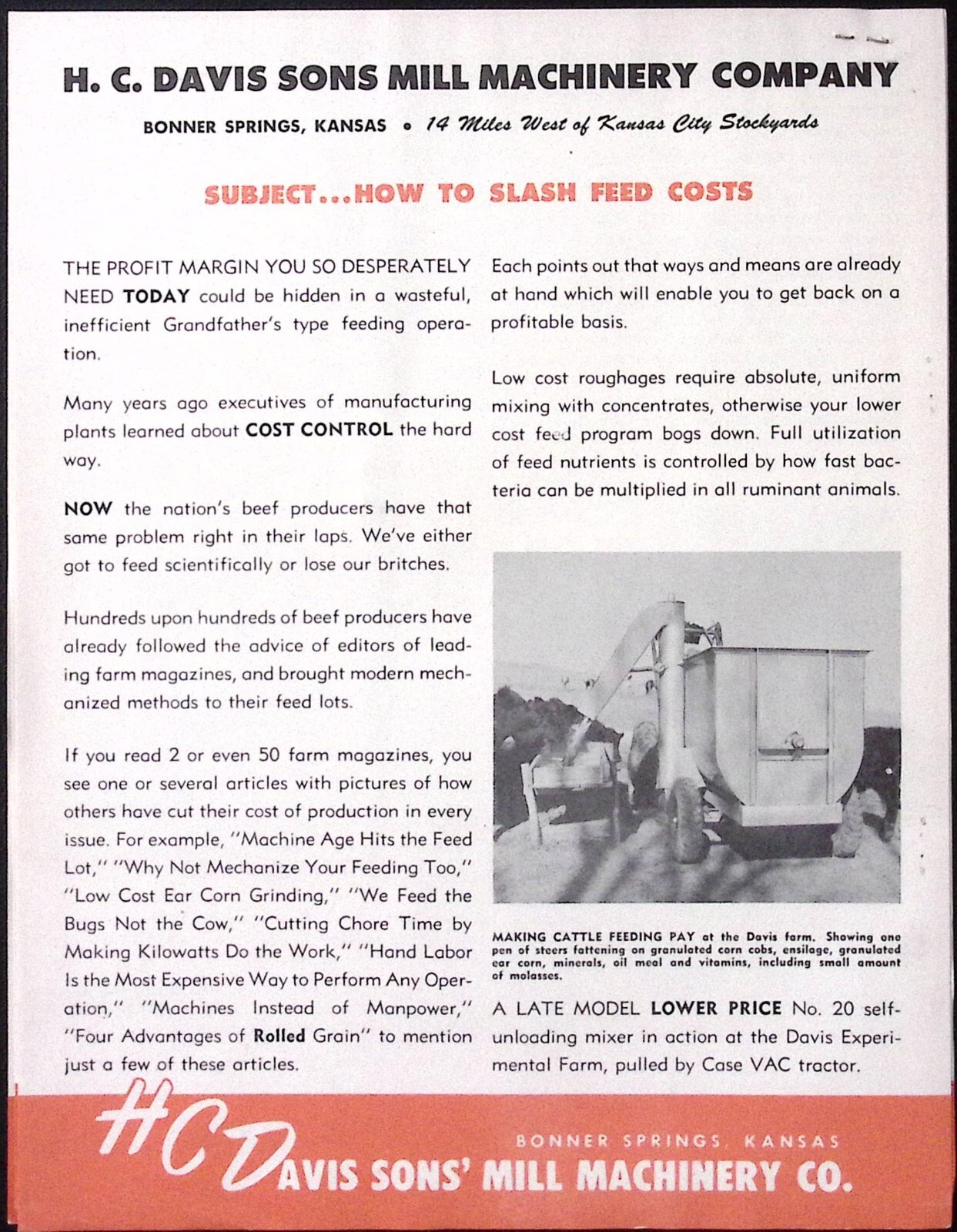 H. C. DAVIS SONS MILL MACHINERY COMPANY

BONNER SPRINGS, KANSAS • 14 Miles West of Kansas City Stockyards

SUBJECT...HOW TO SLASH FEED COSTS

THE PROFIT MARGIN YOU SO DESPERATELY NEED TODAY could be hidden in a wasteful, inefficient Grandfather's type feeding operation.

Many years ago executives of manufacturing plants learned about COST CONTROL the hard way.

NOW the nation's beef producers have that same problem right in their laps. We've either got to feed scientifically or lose our britches.

Hundreds upon hundreds of beef producers have already followed the advice of editors of leading farm magazines, and brought modern mechanized methods to their feed lots.

If you read 2 or even 50 farm magazines, you see one or several articles with pictures of how others have cut their cost of production in every issue. For example, "Machine Age Hits the Feed Lot," "Why Not Mechanize Your Feeding Too," "Low Cost Ear Corn Grinding," "We Feed the Bugs Not the Cow," "Cutting Chore Time by Making Kilowatts Do the Work," "Hand Labor Is the Most Expensive Way to Perform Any Operation," "Machines Instead of Manpower," "Four Advantages of Rolled Grain" to mention just a few of these articles.

Each points out that ways and means are already at hand which will enable you to get back on a profitable basis.

Low cost roughages require absolute, uniform mixing with concentrates, otherwise your lower cost feed program bogs down. Full utilization of feed nutrients is controlled by how fast bacteria can be multiplied in all ruminant animals.

MAKING CATTLE FEEDING PAY at the Davis farm. Showing one pen of steers fattening on granulated corn cobs, ensilage, granulated ear corn, minerals, oil meal and vitamins, including small amount of molasses.

A LATE MODEL LOWER PRICE No. 20 self-unloading mixer in action at the Davis Experimental Farm, pulled by Case VAC tractor.

HC DAVIS SONS' MILL MACHINERY CO.
BONNER SPRINGS, KANSAS